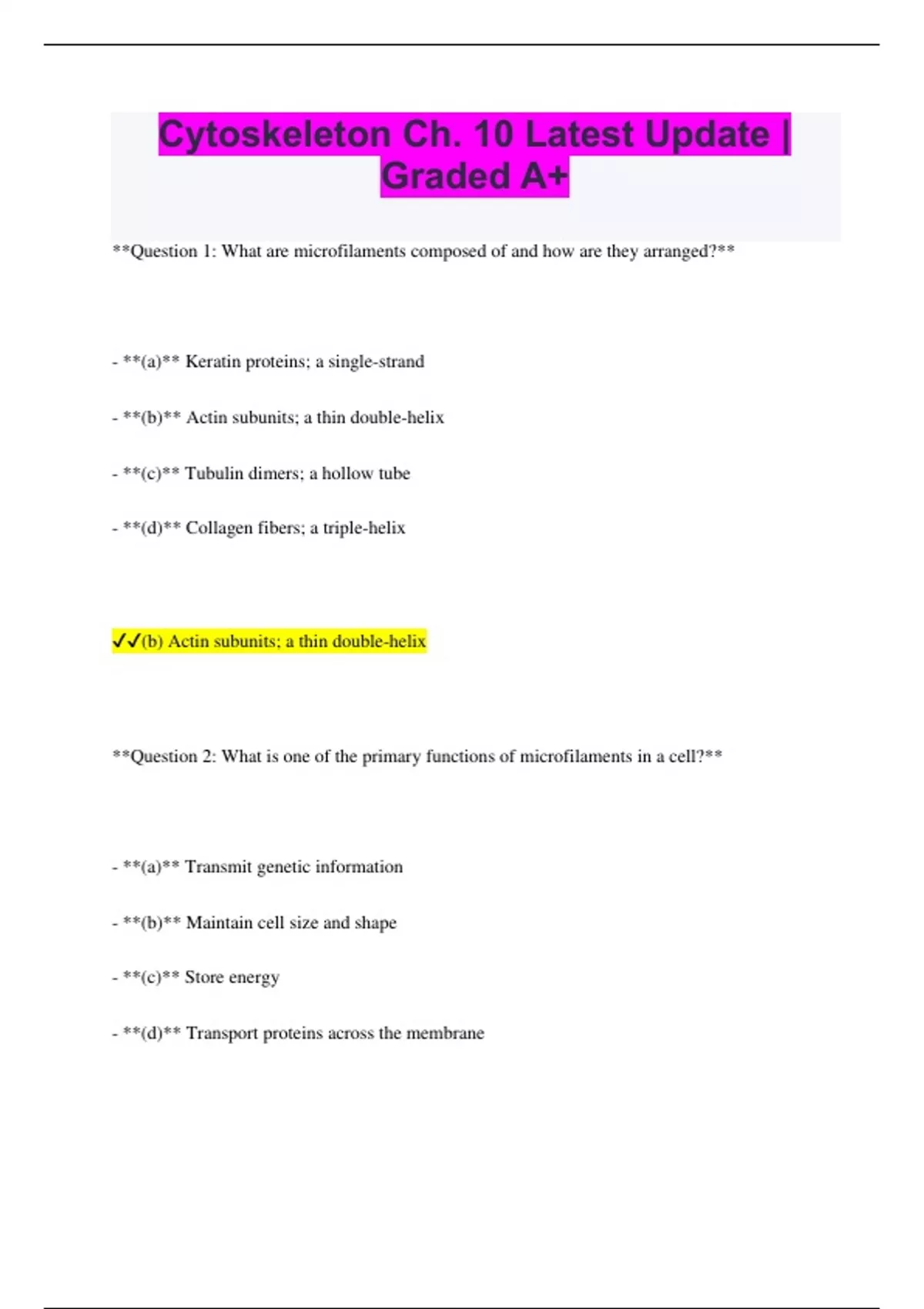 Cytoskeleton Ch. 10 Latest Update | Graded A+

**Question 1: What are microfilaments composed of and how are they arranged?**

- **(a)** Keratin proteins; a single-strand

- **(b)** Actin subunits; a thin double-helix

- **(c)** Tubulin dimers; a hollow tube

- **(d)** Collagen fibers; a triple-helix

✓✓(b) Actin subunits; a thin double-helix

**Question 2: What is one of the primary functions of microfilaments in a cell?**

- **(a)** Transmit genetic information

- **(b)** Maintain cell size and shape

- **(c)** Store energy

- **(d)** Transport proteins across the membrane